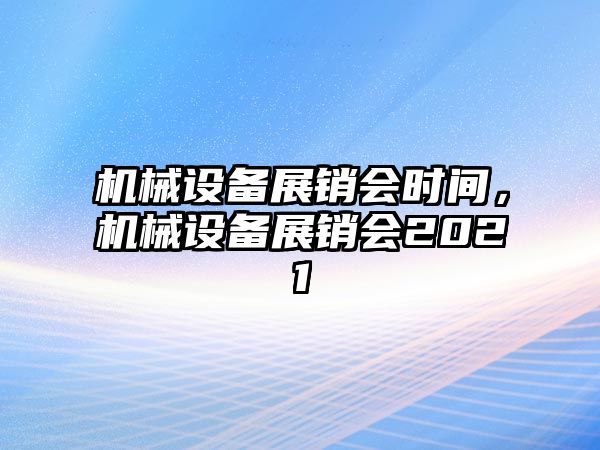 机械设备展销会时间，机械设备展销会2021